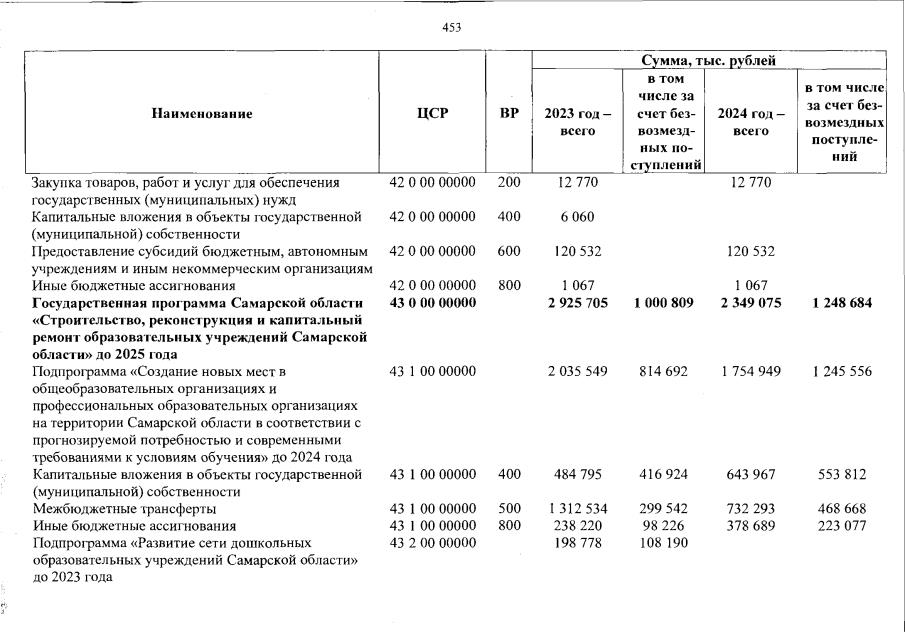 453

| Наименование | ЦСР | ВР | Сумма, тыс. рублей |  |  |  |
|---|---|---|---|---|---|---|
|  |  |  | 2023 год – всего | в том числе за счет безвозмездных поступлений | 2024 год – всего | в том числе за счет безвозмездных поступлений |
| Закупка товаров, работ и услуг для обеспечения государственных (муниципальных) нужд | 42 0 00 00000 | 200 | 12 770 |  | 12 770 |  |
| Капитальные вложения в объекты государственной (муниципальной) собственности | 42 0 00 00000 | 400 | 6 060 |  |  |  |
| Предоставление субсидий бюджетным, автономным учреждениям и иным некоммерческим организациям | 42 0 00 00000 | 600 | 120 532 |  | 120 532 |  |
| Иные бюджетные ассигнования | 42 0 00 00000 | 800 | 1 067 |  | 1 067 |  |
| Государственная программа Самарской области «Строительство, реконструкция и капитальный ремонт образовательных учреждений Самарской области» до 2025 года | 43 0 00 00000 |  | 2 925 705 | 1 000 809 | 2 349 075 | 1 248 684 |
| Подпрограмма «Создание новых мест в общеобразовательных организациях и профессиональных образовательных организациях на территории Самарской области в соответствии с прогнозируемой потребностью и современными требованиями к условиям обучения» до 2024 года | 43 1 00 00000 |  | 2 035 549 | 814 692 | 1 754 949 | 1 245 556 |
| Капитальные вложения в объекты государственной (муниципальной) собственности | 43 1 00 00000 | 400 | 484 795 | 416 924 | 643 967 | 553 812 |
| Межбюджетные трансферты | 43 1 00 00000 | 500 | 1 312 534 | 299 542 | 732 293 | 468 668 |
| Иные бюджетные ассигнования | 43 1 00 00000 | 800 | 238 220 | 98 226 | 378 689 | 223 077 |
| Подпрограмма «Развитие сети дошкольных образовательных учреждений Самарской области» до 2023 года | 43 2 00 00000 |  | 198 778 | 108 190 |  |  |